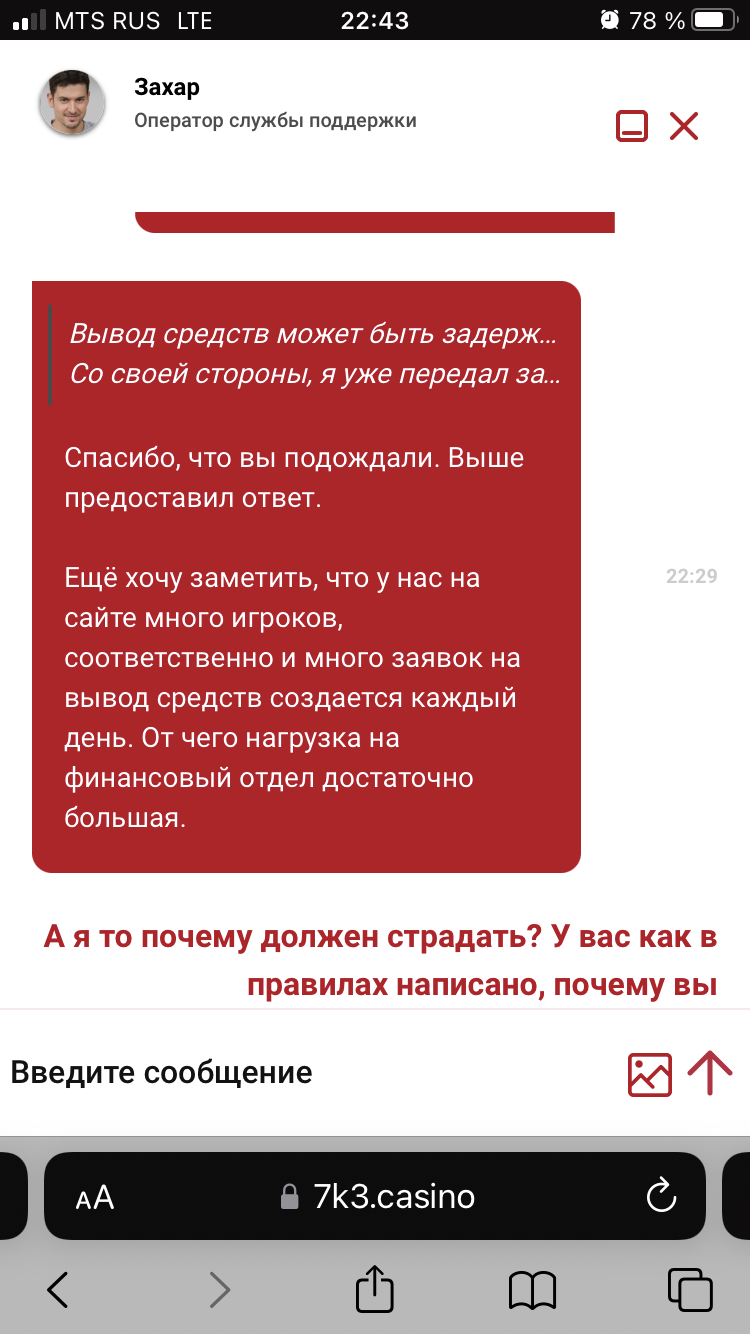 MTS RUS LTE 22:43 78 %

Захар
Оператор службы поддержки

Вывод средств может быть задерж...
Со своей стороны, я уже передал за...

Спасибо, что вы подождали. Выше предоставил ответ.

Ещё хочу заметить, что у нас на сайте много игроков, соответственно и много заявок на вывод средств создается каждый день. От чего нагрузка на финансовый отдел достаточно большая.

22:29

А я то почему должен страдать? У вас как в правилах написано, почему вы

Введите сообщение

AA 7k3.casino